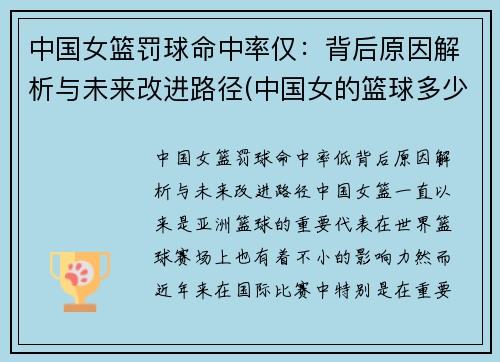 中国女篮罚球命中率仅：背后原因解析与未来改进路径(中国女的篮球多少

中国女篮罚球命中率低背后原因解析与未来改进路径中国女篮一直以来是亚洲篮球的重要代表在世界篮球赛场上也有着不小的影响力然而近年来在国际比赛中特别是在重要